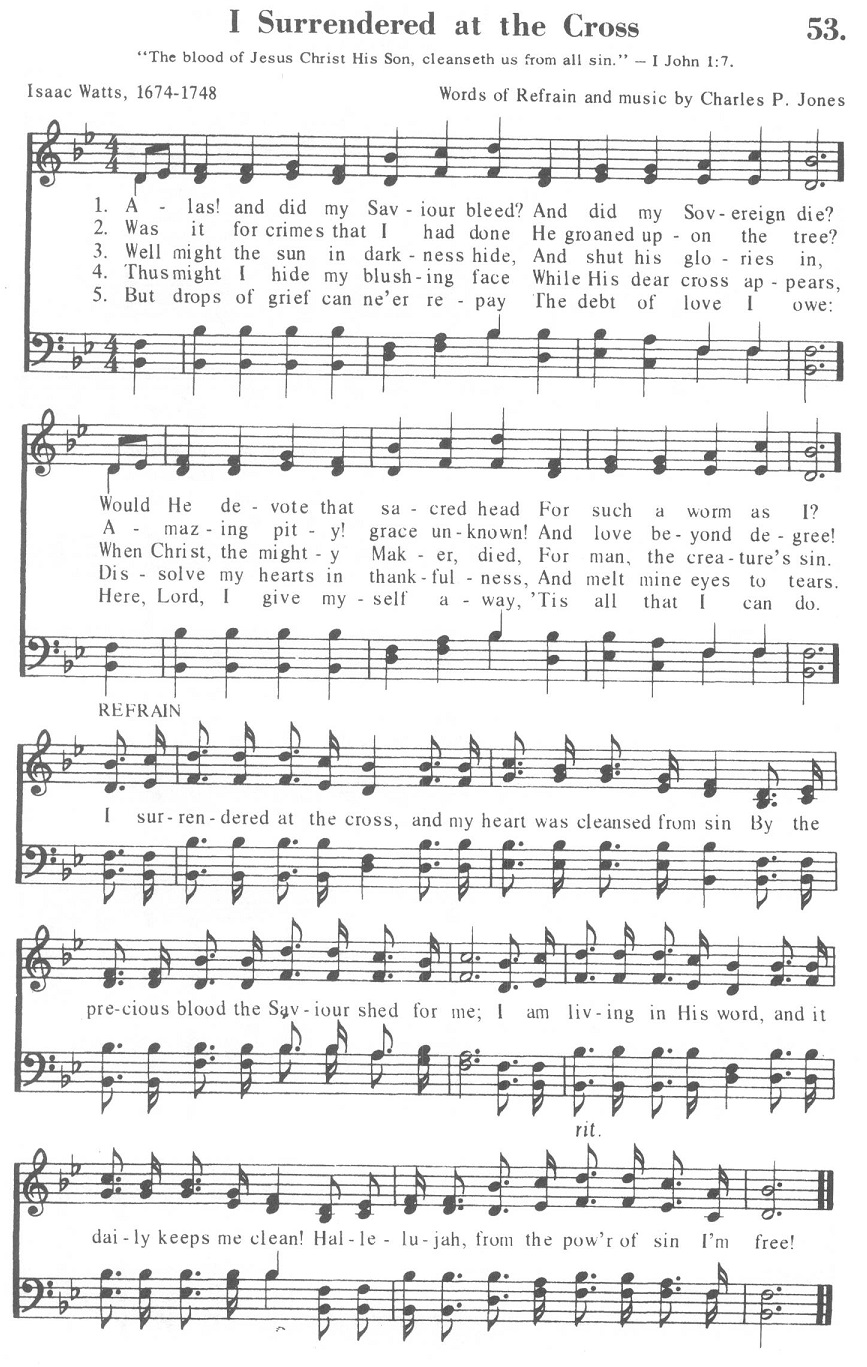 I Surrendered at the Cross

53.

"The blood of Jesus Christ His Son, cleanseth us from all sin." – I John 1:7.

Isaac Watts, 1674-1748

Words of Refrain and music by Charles P. Jones

1. A - las! and did my Sav - iour bleed? And did my Sov - ereign die?
2. Was it for crimes that I had done He groaned up - on the tree?
3. Well might the sun in dark - ness hide, And shut his glo - ries in,
4. Thus might I hide my blush - ing face While His dear cross ap - pears,
5. But drops of grief can ne'er re - pay The debt of love I owe:

Would He de - vote that sa - cred head For such a worm as I?
A - maz - ing pit - y! grace un - known! And love be - yond de - gree!
When Christ, the might - y Mak - er, died, For man, the crea - ture's sin.
Dis - solve my hearts in thank - ful - ness, And melt mine eyes to tears.
Here, Lord, I give my - self a - way, 'Tis all that I can do.

REFRAIN

I sur - ren - dered at the cross, and my heart was cleansed from sin By the pre - cious blood the Sav - iour shed for me; I am liv - ing in His word, and it dai - ly keeps me clean! Hal - le - lu - jah, from the pow'r of sin I'm free!

rit.